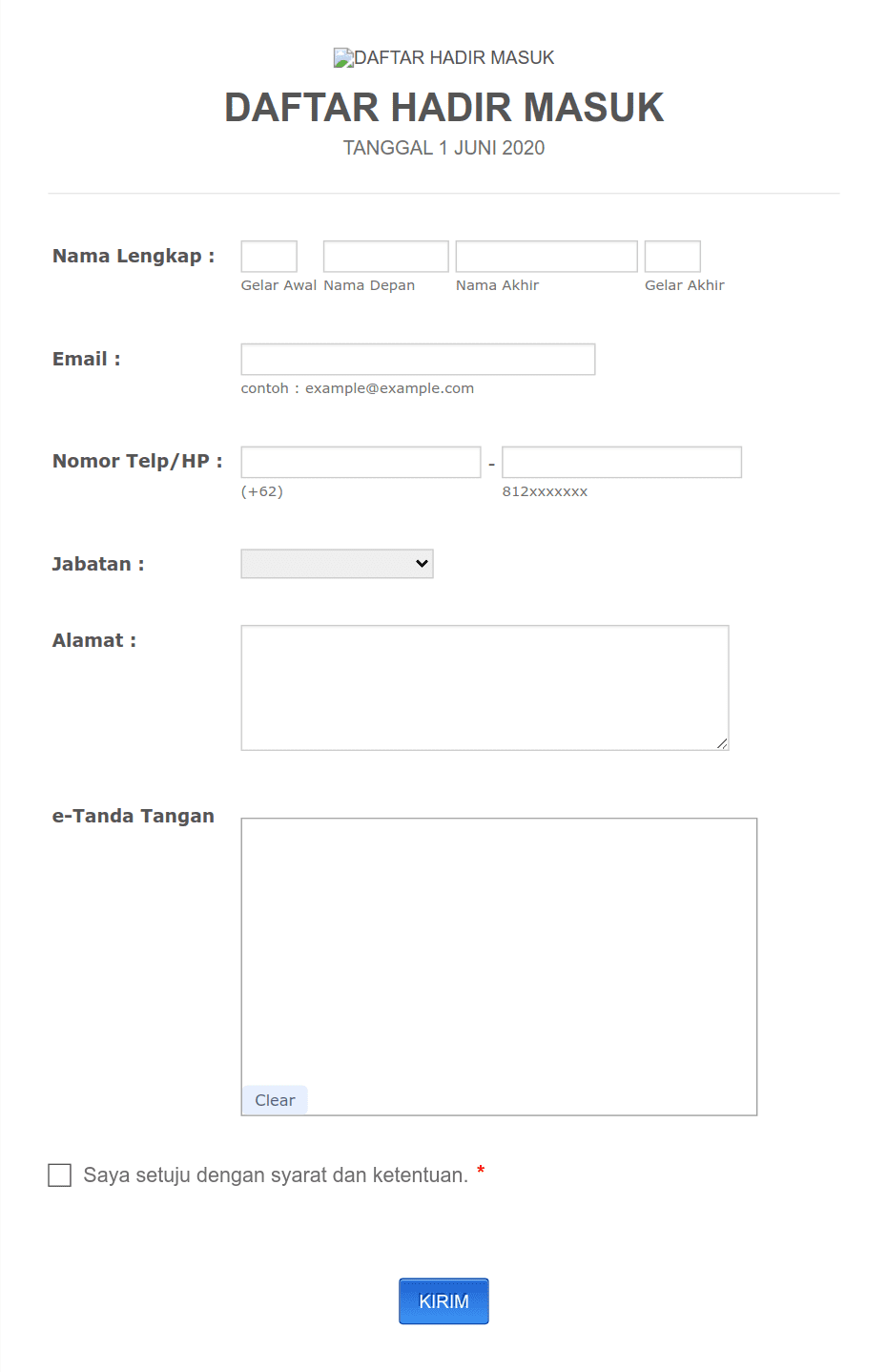 DAFTAR HADIR MASUK

DAFTAR HADIR MASUK

TANGGAL 1 JUNI 2020

Nama Lengkap :

Gelar Awal Nama Depan Nama Akhir Gelar Akhir

Email :

contoh : example@example.com

Nomor Telp/HP :

-

(+62) 812xxxxxxx

Jabatan :

Alamat :

e-Tanda Tangan

Clear

Saya setuju dengan syarat dan ketentuan. *

KIRIM